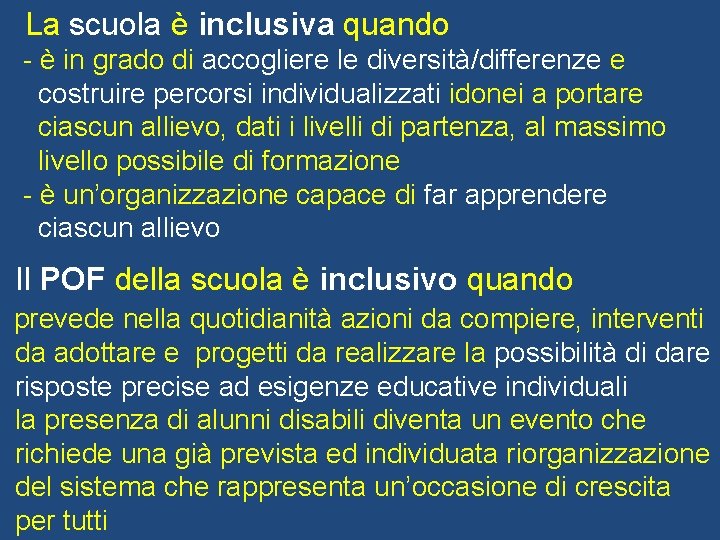 La scuola è inclusiva quando
- è in grado di accogliere le diversità/differenze e costruire percorsi individualizzati idonei a portare ciascun allievo, dati i livelli di partenza, al massimo livello possibile di formazione
- è un'organizzazione capace di far apprendere ciascun allievo

Il POF della scuola è inclusivo quando
prevede nella quotidianità azioni da compiere, interventi da adottare e progetti da realizzare la possibilità di dare risposte precise ad esigenze educative individuali
la presenza di alunni disabili diventa un evento che richiede una già prevista ed individuata riorganizzazione del sistema che rappresenta un'occasione di crescita per tutti